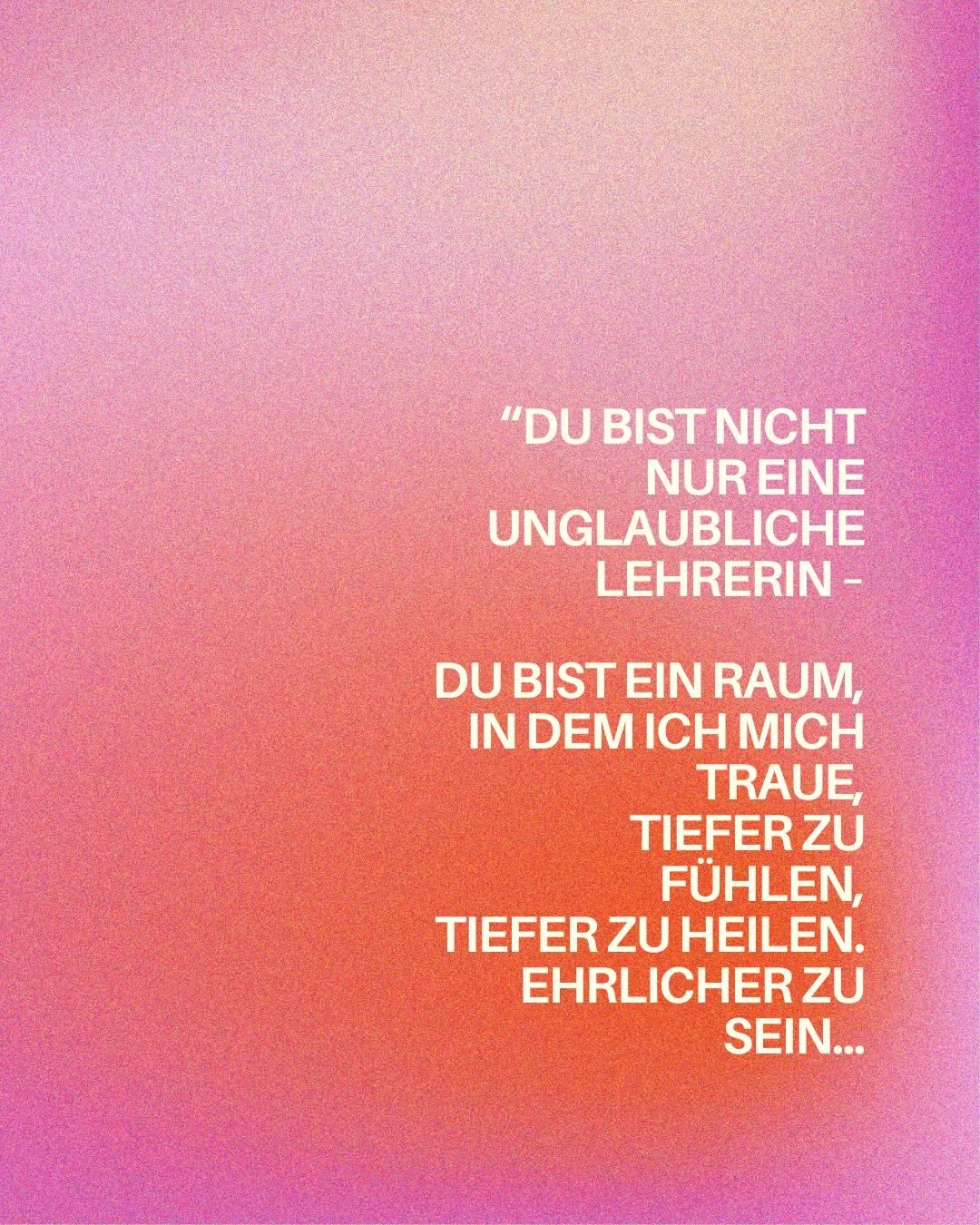 “DU BIST NICHT NUR EINE UNGLAUBLICHE LEHRERIN –

DU BIST EIN RAUM, IN DEM ICH MICH TRAUE, TIEFER ZU FÜHLEN, TIEFER ZU HEILEN. EHRLICHER ZU SEIN...